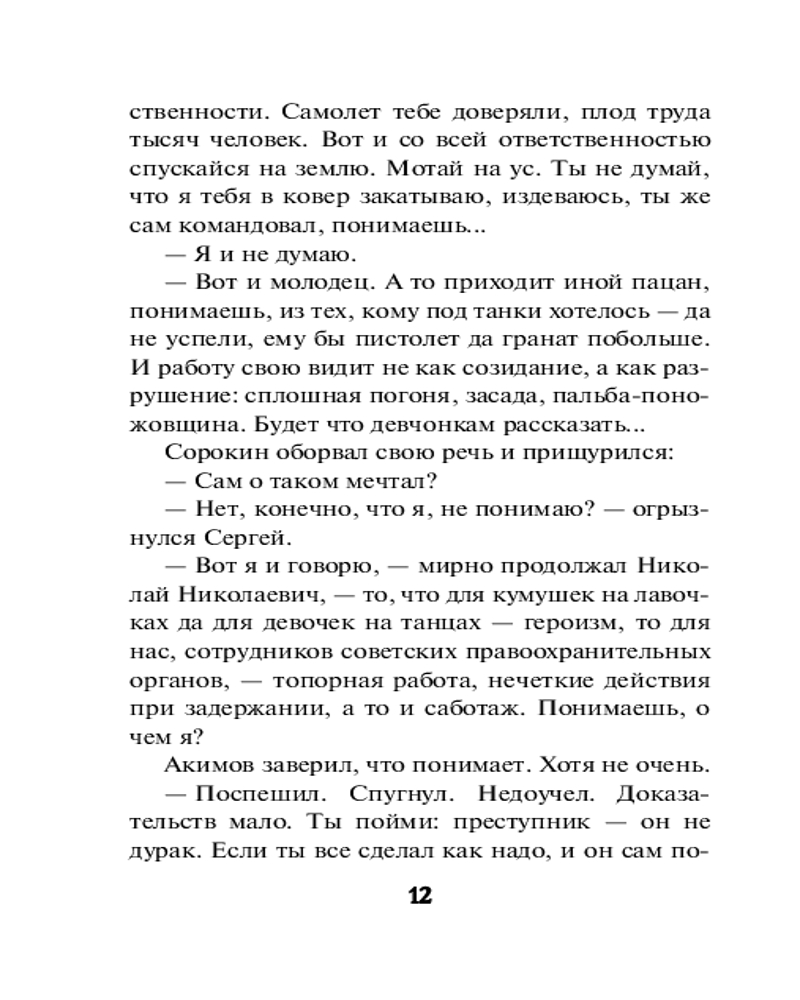 ственности. Самолет тебе доверяли, плод труда тысяч человек. Вот и со всей ответственностью спускайся на землю. Мотай на ус. Ты не думай, что я тебя в ковер закатываю, издеваюсь, ты же сам командовал, понимаешь...

— Я и не думаю.

— Вот и молодец. А то приходит иной пацан, понимаешь, из тех, кому под танки хотелось — да не успели, ему бы пистолет да гранат побольше. И работу свою видит не как созидание, а как разрушение: сплошная погоня, засада, пальба-поножовщина. Будет что девчонкам рассказать...

Сорокин оборвал свою речь и прищурился:

— Сам о таком мечтал?

— Нет, конечно, что я, не понимаю? — огрызнулся Сергей.

— Вот я и говорю, — мирно продолжал Николай Николаевич, — то, что для кумушек на лавочках да для девочек на танцах — героизм, то для нас, сотрудников советских правоохранительных органов, — топорная работа, нечеткие действия при задержании, а то и саботаж. Понимаешь, о чем я?

Акимов заверил, что понимает. Хотя не очень.

— Поспешил. Спугнул. Недоучел. Доказательств мало. Ты пойми: преступник — он не дурак. Если ты все сделал как надо, и он сам по-

12